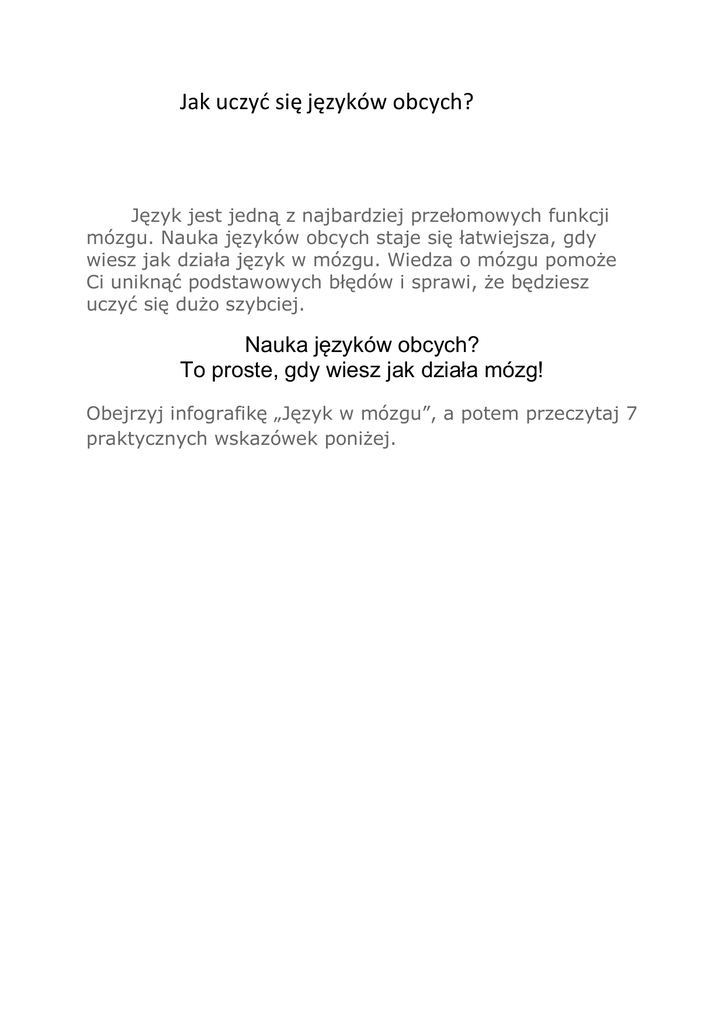 Jak uczyć się języków obcych?

Język jest jedną z najbardziej przełomowych funkcji mózgu. Nauka języków obcych staje się łatwiejsza, gdy wiesz jak działa język w mózgu. Wiedza o mózgu pomoże Ci uniknąć podstawowych błędów i sprawi, że będziesz uczyć się dużo szybciej.

Nauka języków obcych?
To proste, gdy wiesz jak działa mózg!

Obejrzyj infografikę „Język w mózgu”, a potem przeczytaj 7 praktycznych wskazówek poniżej.